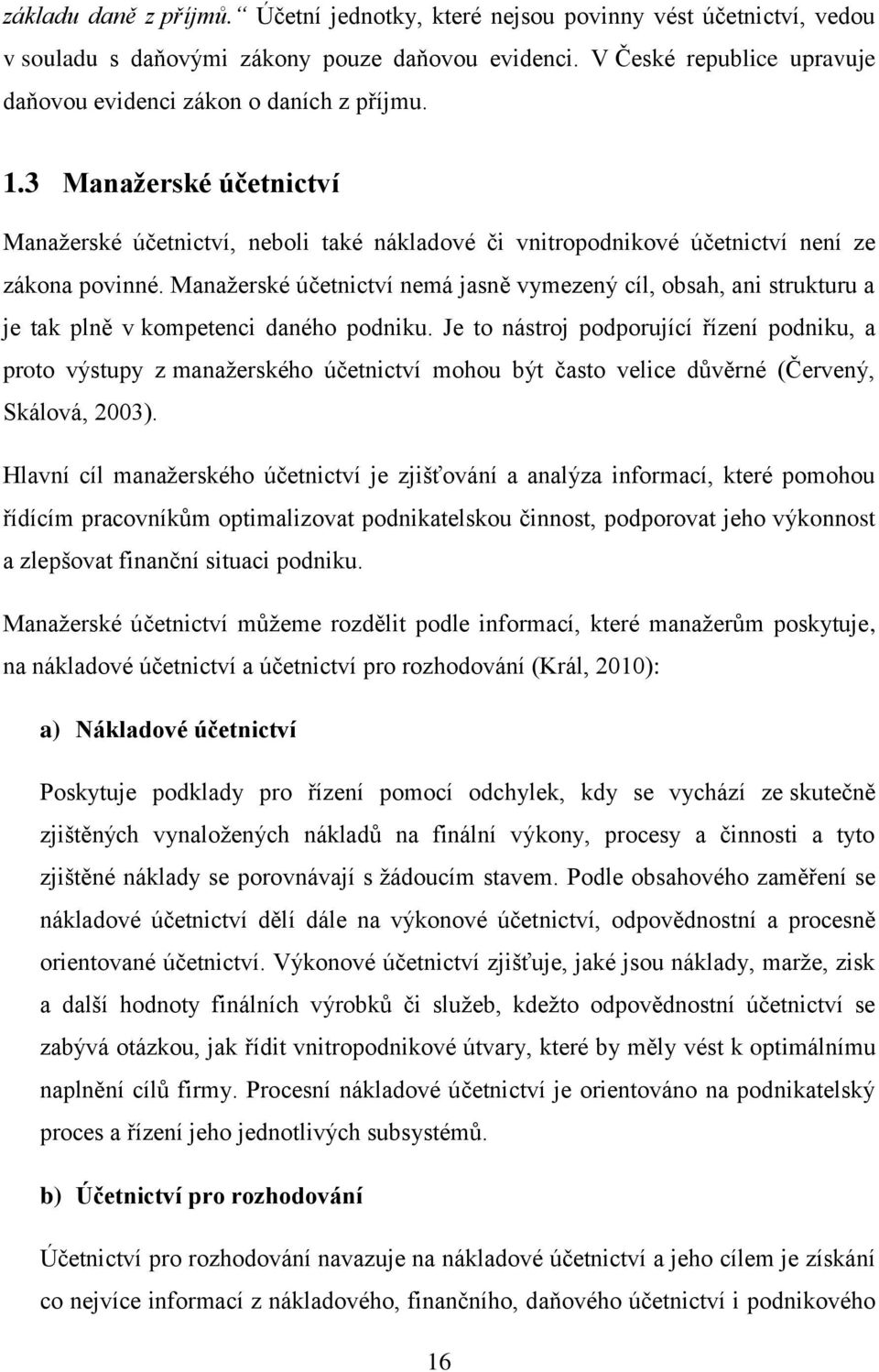 základu daně z příjmů.“ Účetní jednotky, které nejsou povinny vést účetnictví, vedou v souladu s daňovými zákony pouze daňovou evidenci. V České republice upravuje daňovou evidenci zákon o daních z příjmu.

1.3 Manažerské účetnictví

Manažerské účetnictví, neboli také nákladové či vnitropodnikové účetnictví není ze zákona povinné. Manažerské účetnictví nemá jasně vymezený cíl, obsah, ani strukturu a je tak plně v kompetenci daného podniku. Je to nástroj podporující řízení podniku, a proto výstupy z manažerského účetnictví mohou být často velice důvěrné (Červený, Skálová, 2003).

Hlavní cíl manažerského účetnictví je zjišťování a analýza informací, které pomohou řídícím pracovníkům optimalizovat podnikatelskou činnost, podporovat jeho výkonnost a zlepšovat finanční situaci podniku.

Manažerské účetnictví můžeme rozdělit podle informací, které manažerům poskytuje, na nákladové účetnictví a účetnictví pro rozhodování (Král, 2010):

a) Nákladové účetnictví

Poskytuje podklady pro řízení pomocí odchylek, kdy se vychází ze skutečně zjištěných vynaložených nákladů na finální výkony, procesy a činnosti a tyto zjištěné náklady se porovnávají s žádoucím stavem. Podle obsahového zaměření se nákladové účetnictví dělí dále na výkonové účetnictví, odpovědnostní a procesně orientované účetnictví. Výkonové účetnictví zjišťuje, jaké jsou náklady, marže, zisk a další hodnoty finálních výrobků či služeb, kdežto odpovědnostní účetnictví se zabývá otázkou, jak řídit vnitropodnikové útvary, které by měly vést k optimálnímu naplnění cílů firmy. Procesní nákladové účetnictví je orientováno na podnikatelský proces a řízení jeho jednotlivých subsystémů.

b) Účetnictví pro rozhodování

Účetnictví pro rozhodování navazuje na nákladové účetnictví a jeho cílem je získání co nejvíce informací z nákladového, finančního, daňového účetnictví i podnikového

16